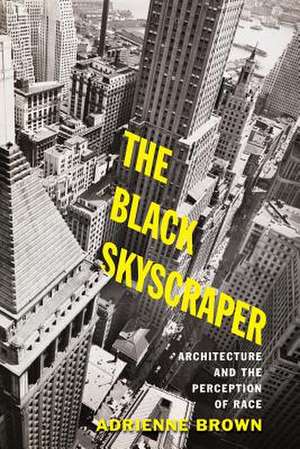 THE BLACK SKYSCRAPER

ARCHITECTURE AND THE PERCEPTION OF RACE

ADRIENNE BROWN